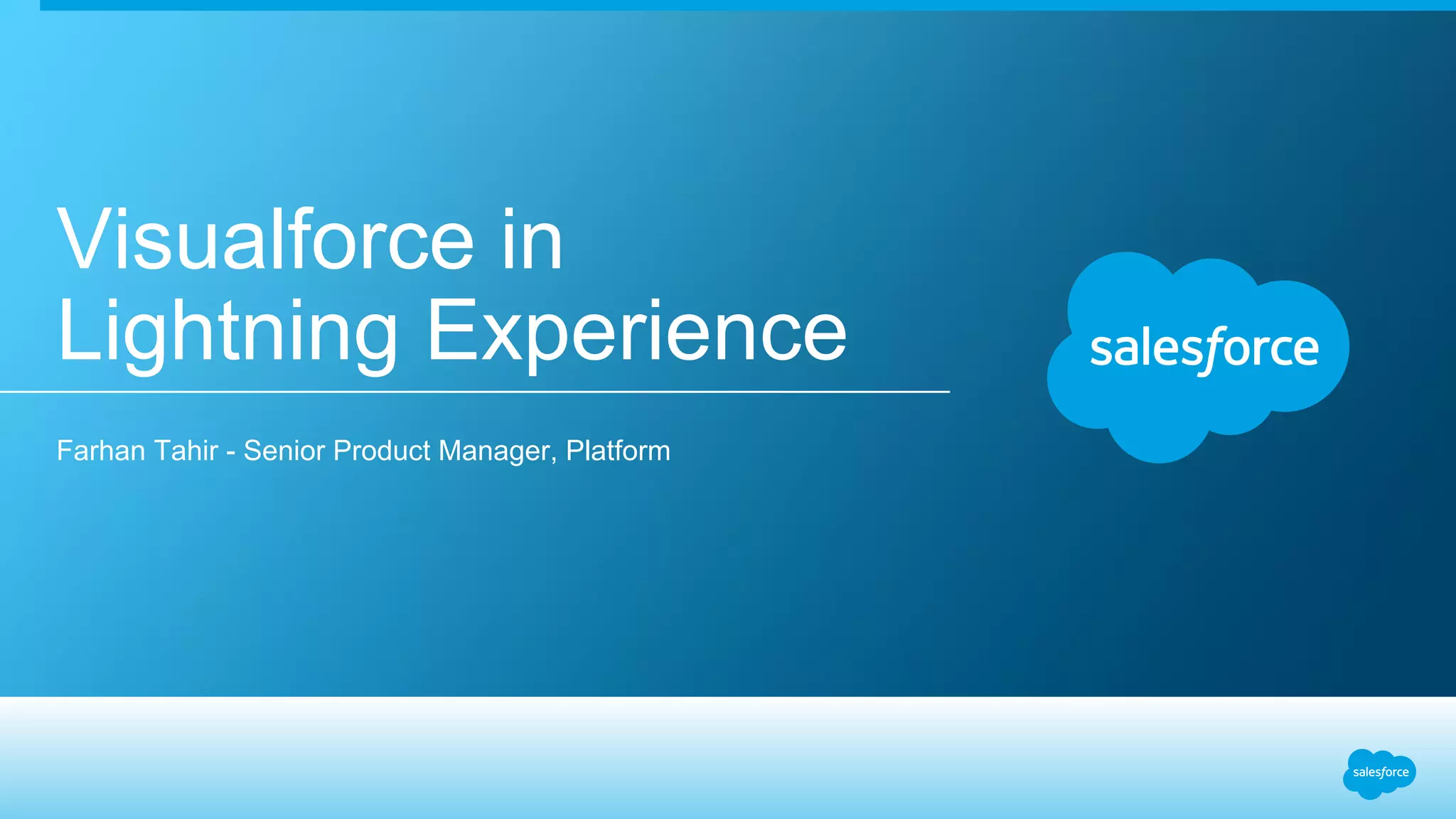 Visualforce in Lightning Experience

Farhan Tahir - Senior Product Manager, Platform

salesforce

salesforce